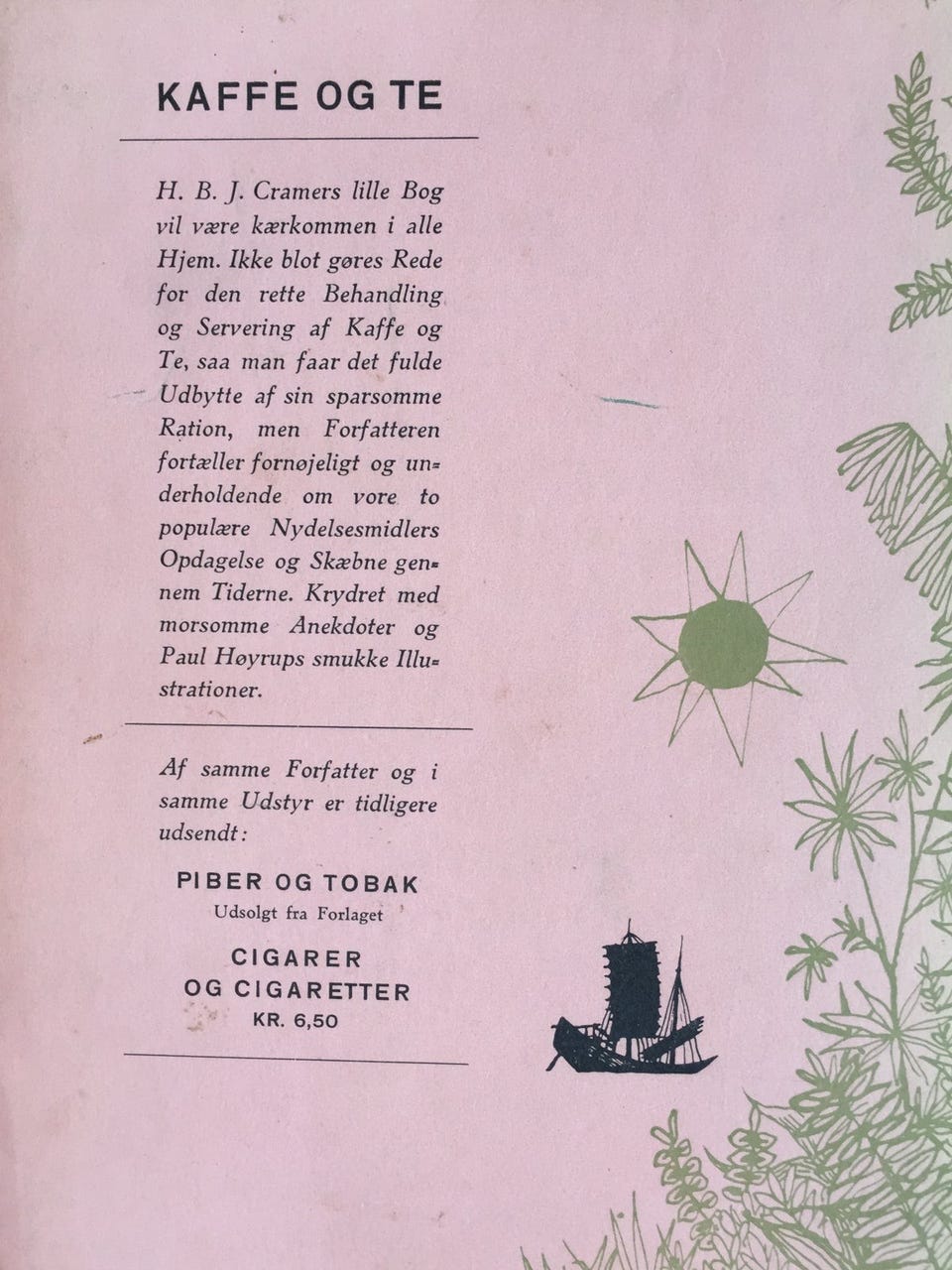 KAFFE OG TE

H. B. J. Cramers lille Bog vil være kærkommen i alle Hjem. Ikke blot gøres Rede for den rette Behandling og Servering af Kaffe og Te, saa man faar det fulde Udbytte af sin sparsomme Ration, men Forfatteren fortæller fornøjeligt og underholdende om vore to populære Nydelsesmidlers Opdagelse og Skæbne gennem Tiderne. Krydret med morsomme Anekdoter og Paul Høyrups smukke Illustrationer.

Af samme Forfatter og i samme Udstyr er tidligere udsendt:

PIBER OG TOBAK
Udsolgt fra Forlaget

CIGARER
OG CIGARETTER
KR. 6,50